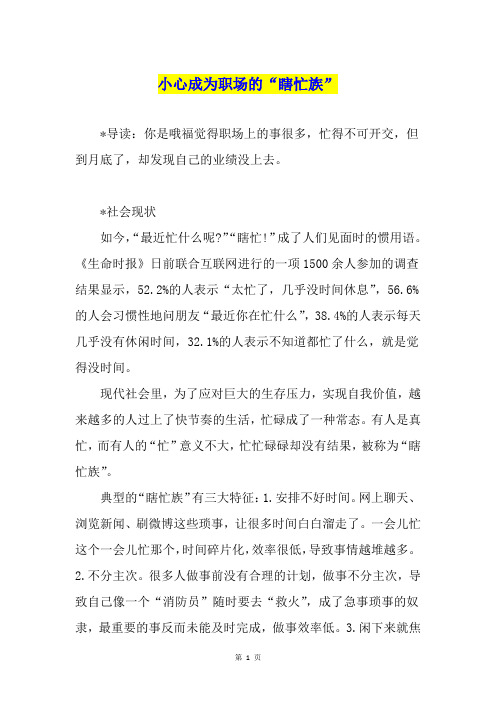 小心成为职场的“瞎忙族”

*导读：你是哦福觉得职场上的事很多，忙得不可开交，但到月底了，却发现自己的业绩没上去。

*社会现状

如今，“最近忙什么呢?”“瞎忙!”成了人们见面时的惯用语。《生命时报》日前联合互联网进行的一项1500余人参加的调查结果显示，52.2%的人表示“太忙了，几乎没时间休息”，56.6%的人会习惯性地问朋友“最近你在忙什么”，38.4%的人表示每天几乎没有休闲时间，32.1%的人表示不知道都忙了什么，就是觉得没时间。

现代社会里，为了应对巨大的生存压力，实现自我价值，越来越多的人过上了快节奏的生活，忙碌成了一种常态。有人是真忙，而有人的“忙”意义不大，忙忙碌碌却没有结果，被称为“瞎忙族”。

典型的“瞎忙族”有三大特征：1.安排不好时间。网上聊天、浏览新闻、刷微博这些琐事，让很多时间白白溜走了。一会儿忙这个一会儿忙那个，时间碎片化，效率很低，导致事情越堆越多。2.不分主次。很多人做事前没有合理的计划，做事不分主次，导致自己像一个“消防员”随时要去“救火”，成了急事琐事的奴隶，最重要的事反而未能及时完成，做事效率低。3.闲下来就焦

第 1 页